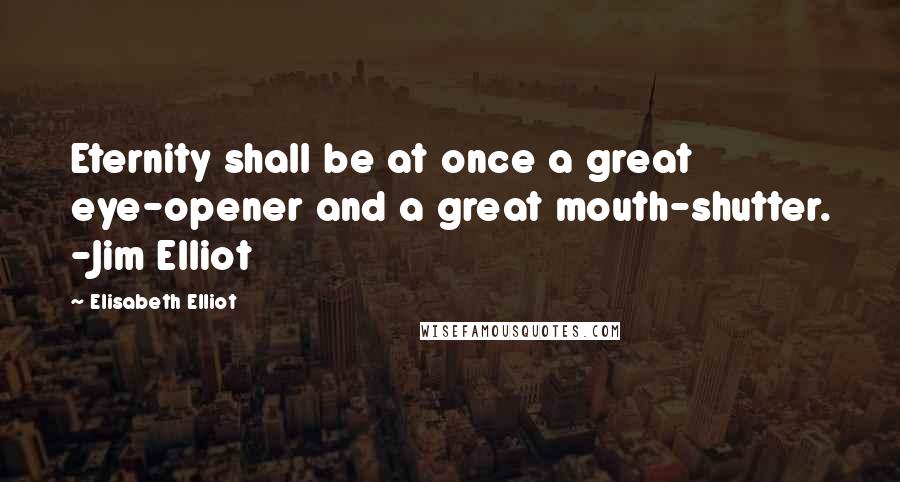 Eternity shall be at once a great eye-opener and a great mouth-shutter. -Jim Elliot

— Elisabeth Elliot

WISEFAMOUSQUOTES.COM